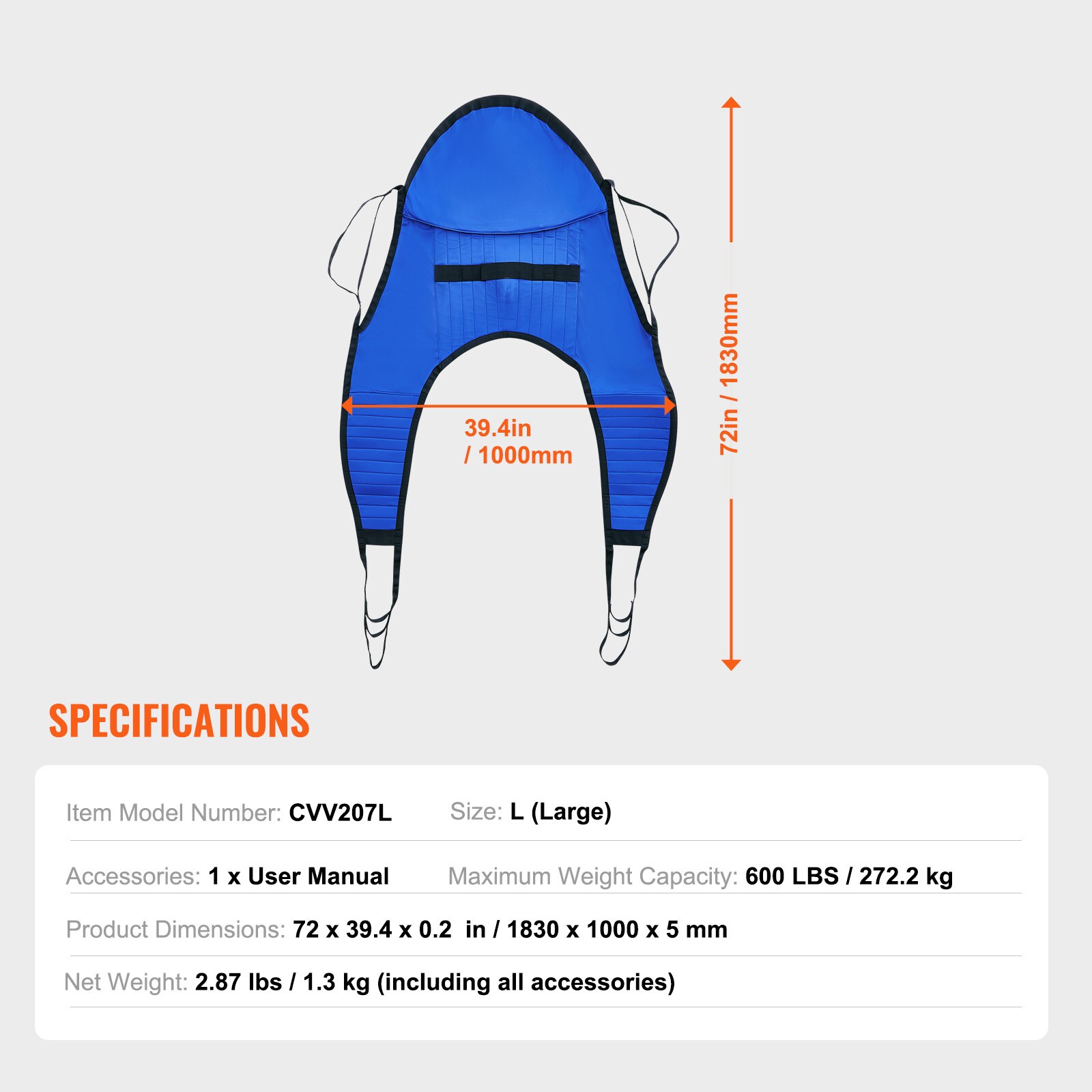 39.4in
/ 1000mm

72in / 1830mm

SPECIFICATIONS

Item Model Number: CVV207L Size: L (Large)

Accessories: 1 x User Manual Maximum Weight Capacity: 600 LBS / 272.2 kg

Product Dimensions: 72 x 39.4 x 0.2 in / 1830 x 1000 x 5 mm

Net Weight: 2.87 lbs / 1.3 kg (including all accessories)